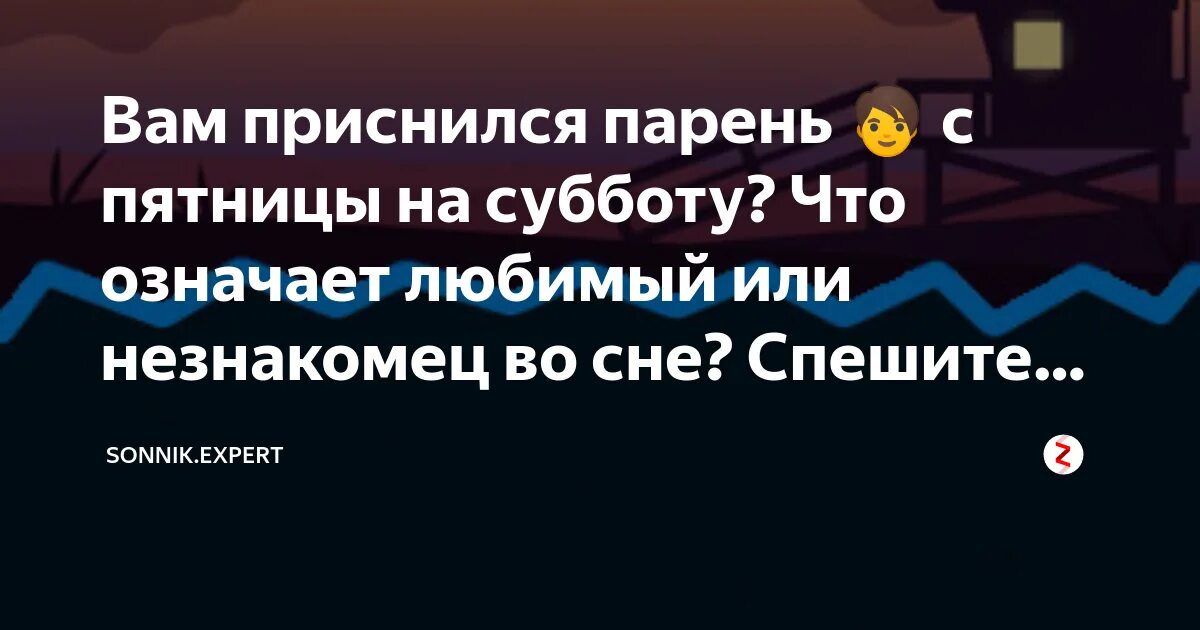 Вам приснился парень 👦 с пятницы на субботу? Что означает любимый или незнакомец во сне? Спешите...

SONNIK.EXPERT